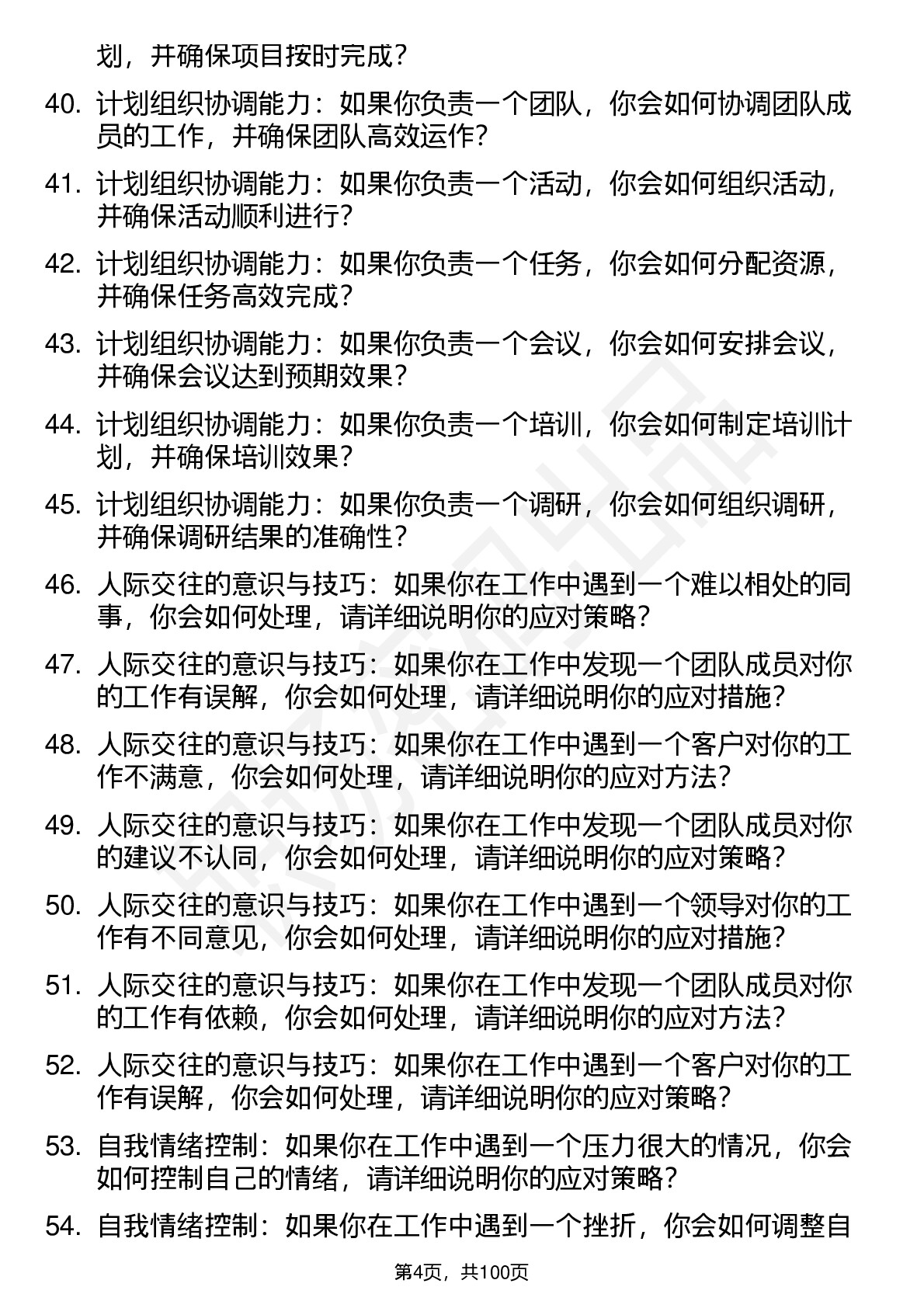 划，并确保项目按时完成？

40. 计划组织协调能力：如果你负责一个团队，你会如何协调团队成员的工作，并确保团队高效运作？

41. 计划组织协调能力：如果你负责一个活动，你会如何组织活动，并确保活动顺利进行？

42. 计划组织协调能力：如果你负责一个任务，你会如何分配资源，并确保任务高效完成？

43. 计划组织协调能力：如果你负责一个会议，你会如何安排会议，并确保会议达到预期效果？

44. 计划组织协调能力：如果你负责一个培训，你会如何制定培训计划，并确保培训效果？

45. 计划组织协调能力：如果你负责一个调研，你会如何组织调研，并确保调研结果的准确性？

46. 人际交往的意识与技巧：如果你在工作中遇到一个难以相处的同事，你会如何处理，请详细说明你的应对策略？

47. 人际交往的意识与技巧：如果你在工作中发现一个团队成员对你的工作有误解，你会如何处理，请详细说明你的应对措施？

48. 人际交往的意识与技巧：如果你在工作中遇到一个客户对你的工作不满意，你会如何处理，请详细说明你的应对方法？

49. 人际交往的意识与技巧：如果你在工作中发现一个团队成员对你的建议不认同，你会如何处理，请详细说明你的应对策略？

50. 人际交往的意识与技巧：如果你在工作中遇到一个领导对你的工作有不同意见，你会如何处理，请详细说明你的应对措施？

51. 人际交往的意识与技巧：如果你在工作中发现一个团队成员对你的工作有依赖，你会如何处理，请详细说明你的应对方法？

52. 人际交往的意识与技巧：如果你在工作中遇到一个客户对你的工作有误解，你会如何处理，请详细说明你的应对策略？

53. 自我情绪控制：如果你在工作中遇到一个压力很大的情况，你会如何控制自己的情绪，请详细说明你的应对策略？

54. 自我情绪控制：如果你在工作中遇到一个挫折，你会如何调整自

第4页，共100页